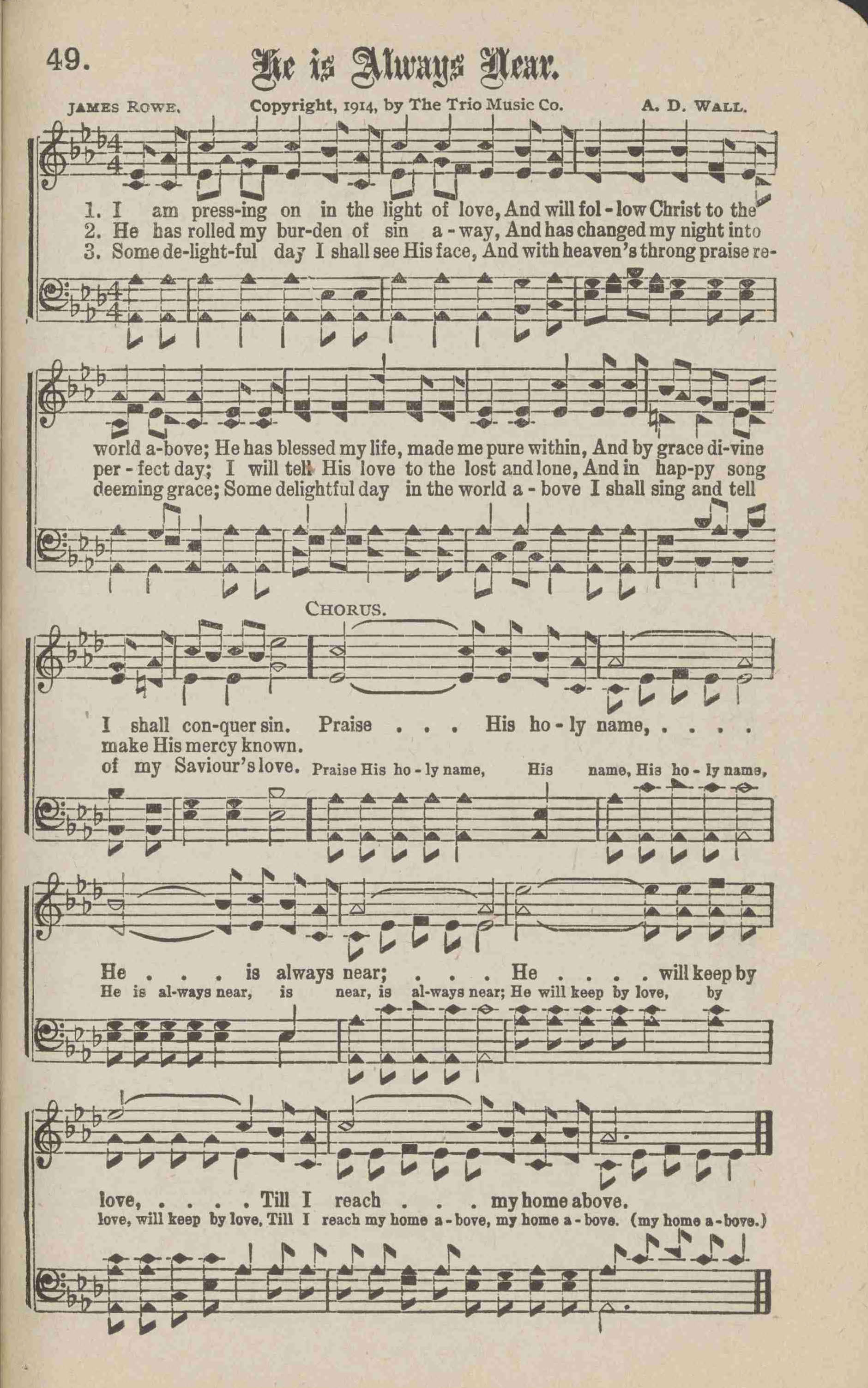 49. He is Always Near.

JAMES ROWE. Copyright, 1914, by The Trio Music Co. A. D. WALL.

1. I am press-ing on in the light of love, And will fol - low Christ to the
2. He has rolled my bur-den of sin a - way, And has changed my night into
3. Some de-light-ful day I shall see His face, And with heaven's throng praise re-

world a-bove; He has blessed my life, made me pure within, And by grace di-vine
per - fect day; I will tell His love to the lost and lone, And in hap-py song
deeming grace; Some delightful day in the world a - bove I shall sing and tell

CHORUS.

I shall con-quer sin. Praise . . . His ho - ly name, . . . .
make His mercy known.
of my Saviour's love. Praise His ho - ly name, His name, His ho - ly name,

He . . . is always near; . . . He . . . . will keep by
He is al-ways near, is near, is al-ways near; He will keep by love, by

love, . . . . Till I reach . . . my home above.
love, will keep by love, Till I reach my home a - bove, my home a - bove. (my home a - bove.)